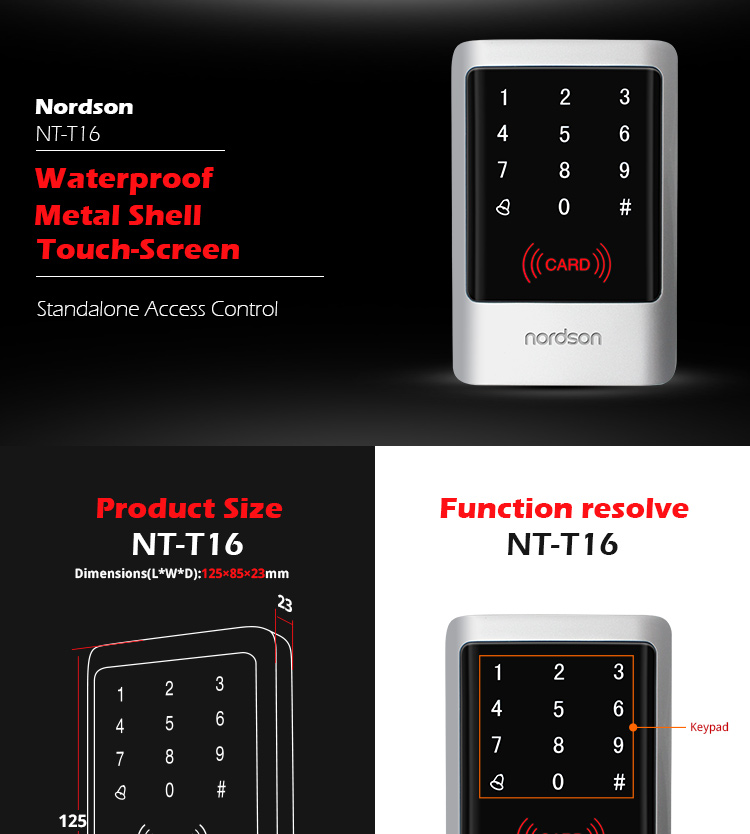 Nordson
NT-T16

Waterproof
Metal Shell
Touch-Screen

Standalone Access Control

1 2 3
4 5 6
7 8 9
0 #
CARD
nordson

Product Size
NT-T16
Dimensions(L*W*D):125×85×23mm

23

1 2 3
4 5 6
7 8 9
0 #

125

Function resolve
NT-T16

1 2 3
4 5 6
7 8 9
0 #

Keypad